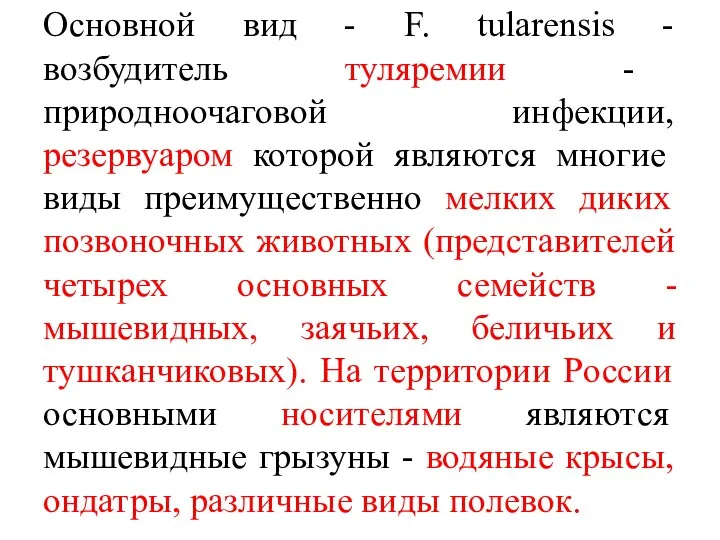 Основной вид - F. tularensis - возбудитель туляремии - природноочаговой инфекции, резервуаром которой являются многие виды преимущественно мелких диких позвоночных животных (представителей четырех основных семейств - мышевидных, заячьих, беличьих и тушканчиковых). На территории России основными носителями являются мышевидные грызуны - водяные крысы, ондатры, различные виды полевок.